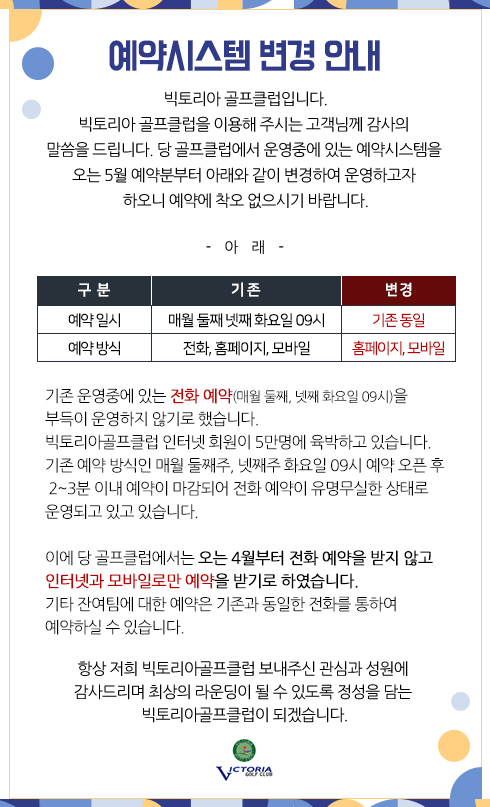 예약시스템 변경 안내

빅토리아 골프클럽입니다.
빅토리아 골프클럽을 이용해 주시는 고객님께 감사의 말씀을 드립니다. 당 골프클럽에서 운영중에 있는 예약시스템을 오는 5월 예약분부터 아래와 같이 변경하여 운영하고자 하오니 예약에 착오 없으시기 바랍니다.

- 아 래 -

| 구 분 | 기존 | 변경 |
|---|---|---|
| 예약 일시 | 매월 둘째 넷째 화요일 09시 | 기존 동일 |
| 예약 방식 | 전화, 홈페이지, 모바일 | 홈페이지, 모바일 |

기존 운영중에 있는 전화 예약(매월 둘째, 넷째 화요일 09시)을 부득이 운영하지 않기로 했습니다.
빅토리아골프클럽 인터넷 회원이 5만명에 육박하고 있습니다.
기존 예약 방식인 매월 둘째주, 넷째주 화요일 09시 예약 오픈 후 2~3분 이내 예약이 마감되어 전화 예약이 유명무실한 상태로 운영되고 있고 있습니다.

이에 당 골프클럽에서는 오는 4월부터 전화 예약을 받지 않고 인터넷과 모바일로만 예약을 받기로 하였습니다.
기타 잔여팀에 대한 예약은 기존과 동일한 전화를 통하여 예약하실 수 있습니다.

항상 저희 빅토리아골프클럽 보내주신 관심과 성원에 감사드리며 최상의 라운딩이 될 수 있도록 정성을 담는 빅토리아골프클럽이 되겠습니다.

VICTORIA GOLF CLUB